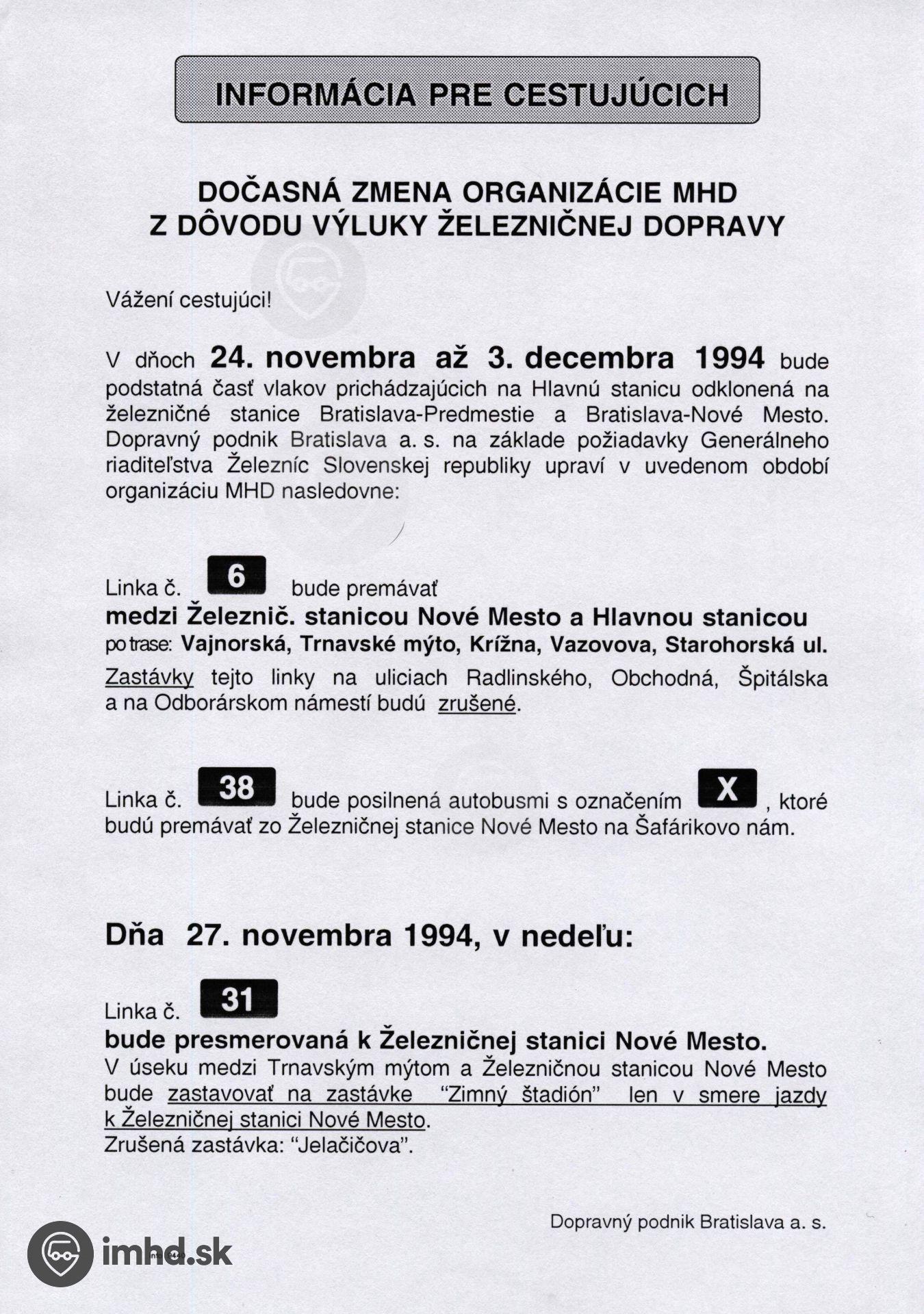 INFORMÁCIA PRE CESTUJÚCICH

DOČASNÁ ZMENA ORGANIZÁCIE MHD
Z DÔVODU VÝLUKY ŽELEZNIČNEJ DOPRAVY

Vážení cestujúci!

V dňoch 24. novembra až 3. decembra 1994 bude podstatná časť vlakov prichádzajúcich na Hlavnú stanicu odklonená na železničné stanice Bratislava-Predmestie a Bratislava-Nové Mesto. Dopravný podnik Bratislava a. s. na základe požiadavky Generálneho riaditeľstva Železníc Slovenskej republiky upraví v uvedenom období organizáciu MHD nasledovne:

Linka č. 6 bude premávať
medzi Železnič. stanicou Nové Mesto a Hlavnou stanicou
po trase: Vajnorská, Trnavské mýto, Krížna, Vazovova, Starohorská ul.
Zastávky tejto linky na uliciach Radlinského, Obchodná, Špitálska a na Odborárskom námestí budú zrušené.

Linka č. 38 bude posilnená autobusmi s označením X, ktoré budú premávať zo Železničnej stanice Nové Mesto na Šafárikovo nám.

Dňa 27. novembra 1994, v nedeľu:

Linka č. 31
bude presmerovaná k Železničnej stanici Nové Mesto.
V úseku medzi Trnavským mýtom a Železničnou stanicou Nové Mesto bude zastavovať na zastávke "Zimný štadión" len v smere jazdy k Železničnej stanici Nové Mesto.
Zrušená zastávka: "Jelačičova".

Dopravný podnik Bratislava a. s.

imhd.sk